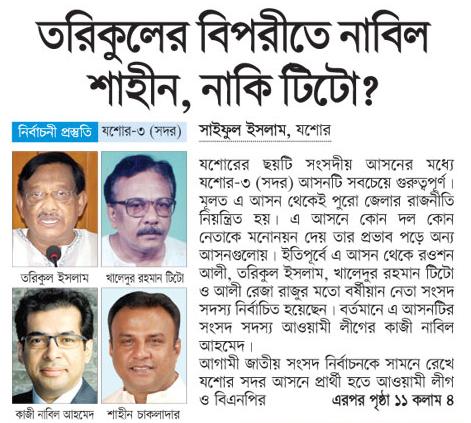 তরিকুলের বিপরীতে নাবিল শাহীন, নাকি টিটো?

নির্বাচনী প্রস্তুতি যশোর-৩ (সদর)

তরিকুল ইসলাম

খালেদুর রহমান টিটো

কাজী নাবিল আহমেদ

শাহীন চাকলাদার

সাইফুল ইসলাম, যশোর

যশোরের ছয়টি সংসদীয় আসনের মধ্যে যশোর-৩ (সদর) আসনটি সবচেয়ে গুরুত্বপূর্ণ। মূলত এ আসন থেকেই পুরো জেলার রাজনীতি নিয়ন্ত্রিত হয়। এ আসনে কোন দল কোন নেতাকে মনোনয়ন দেয় তার প্রভাব পড়ে অন্য আসনগুলোয়। ইতিপূর্বে এ আসন থেকে রওশন আলী, তরিকুল ইসলাম, খালেদুর রহমান টিটো ও আলী রেজা রাজুর মতো বর্ষীয়ান নেতা সংসদ সদস্য নির্বাচিত হয়েছেন। বর্তমানে এ আসনটির সংসদ সদস্য আওয়ামী লীগের কাজী নাবিল আহমেদ।

আগামী জাতীয় সংসদ নির্বাচনকে সামনে রেখে যশোর সদর আসনে প্রার্থী হতে আওয়ামী লীগ ও বিএনপির এরপর পৃষ্ঠা ১১ কলাম ৪